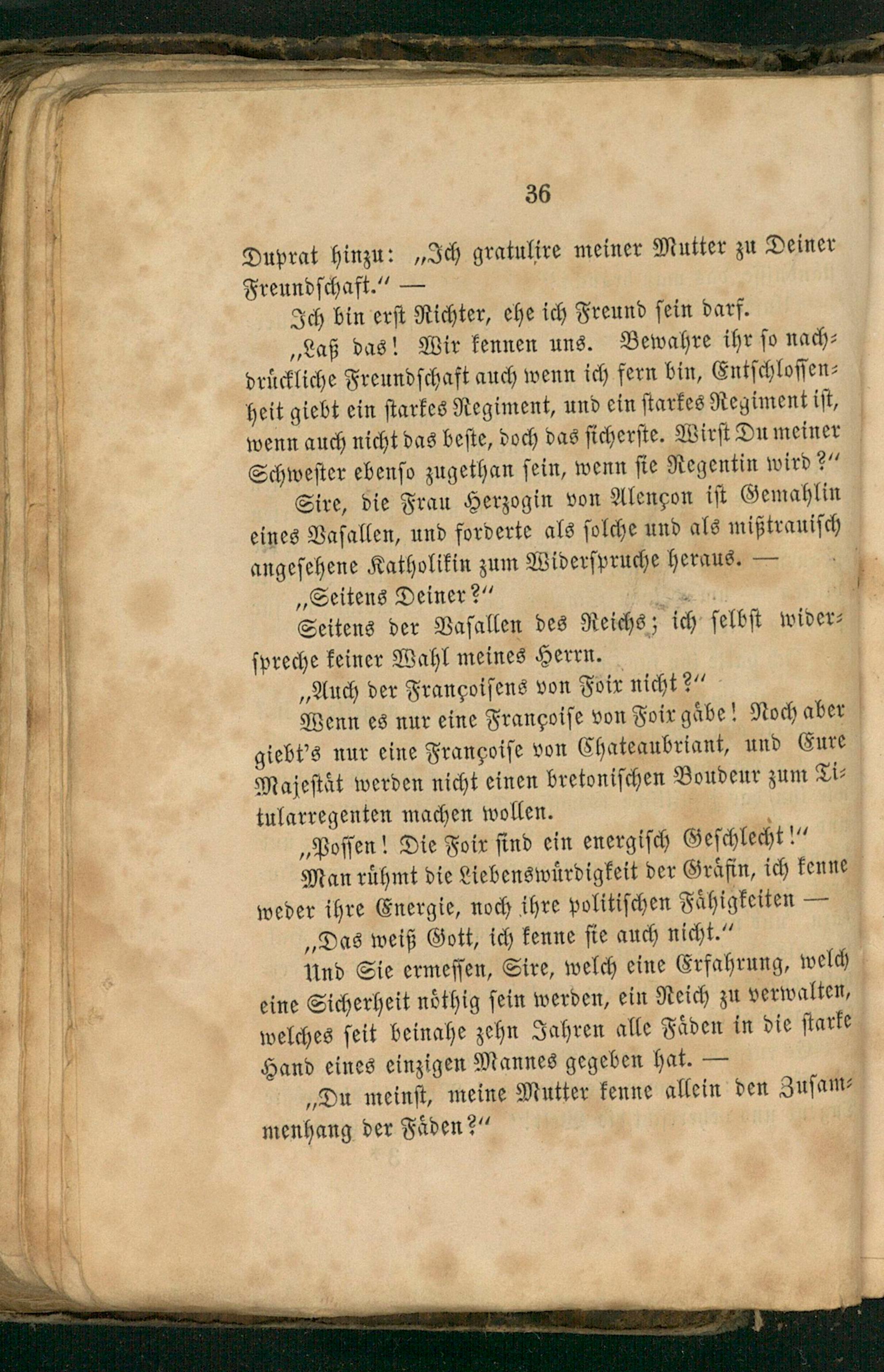 36

Duprat hinzu: „Ich gratulire meiner Mutter zu Deiner Freundschaft.“ —

Ich bin erst Richter, ehe ich Freund sein darf.

„Laß das! Wir kennen uns. Bewahre ihr so nachdrückliche Freundschaft auch wenn ich fern bin, Entschlossenheit giebt ein starkes Regiment, und ein starkes Regiment ist, wenn auch nicht das beste, doch das sicherste. Wirst Du meiner Schwester ebenso zugethan sein, wenn sie Regentin wird?“

Sire, die Frau Herzogin von Alençon ist Gemahlin eines Vasallen, und forderte als solche und als mißtrauisch angesehene Katholikin zum Widerspruche heraus. —

„Seitens Deiner?“

Seitens der Vasallen des Reichs; ich selbst widerspreche keiner Wahl meines Herrn.

„Auch der Françoisens von Foix nicht?“

Wenn es nur eine Françoise von Foix gäbe! Noch aber giebt's nur eine Françoise von Chateaubriant, und Eure Majestät werden nicht einen bretonischen Boudeur zum Titularregenten machen wollen.

„Possen! Die Foix sind ein energisch Geschlecht!“

Man rühmt die Liebenswürdigkeit der Gräfin, ich kenne weder ihre Energie, noch ihre politischen Fähigkeiten —

„Das weiß Gott, ich kenne sie auch nicht.“

Und Sie ermessen, Sire, welch eine Erfahrung, welch eine Sicherheit nöthig sein werden, ein Reich zu verwalten, welches seit beinahe zehn Jahren alle Fäden in die starke Hand eines einzigen Mannes gegeben hat. —

„Du meinst, meine Mutter kenne allein den Zusammenhang der Fäden?“